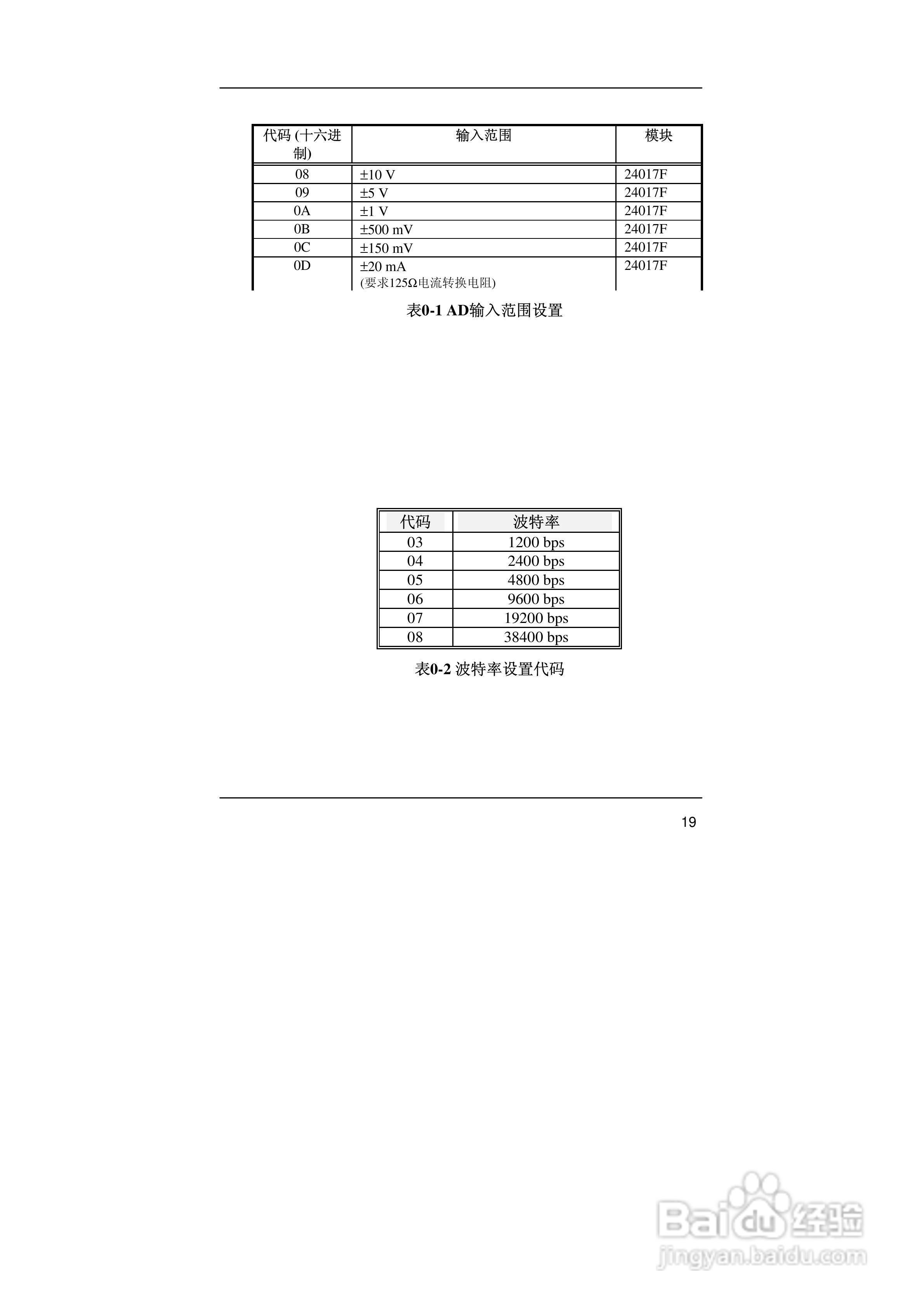 | 代码 (十六进制) | 输入范围 | 模块 |
|---|---|---|
| 08 | ±10 V | 24017F |
| 09 | ±5 V | 24017F |
| 0A | ±1 V | 24017F |
| 0B | ±500 mV | 24017F |
| 0C | ±150 mV | 24017F |
| 0D | ±20 mA (要求125Ω电流转换电阻) | 24017F |

表0-1 AD输入范围设置

| 代码 | 波特率 |
|---|---|
| 03 | 1200 bps |
| 04 | 2400 bps |
| 05 | 4800 bps |
| 06 | 9600 bps |
| 07 | 19200 bps |
| 08 | 38400 bps |

表0-2 波特率设置代码

19

Baidu 经验
jingyan.baidu.com